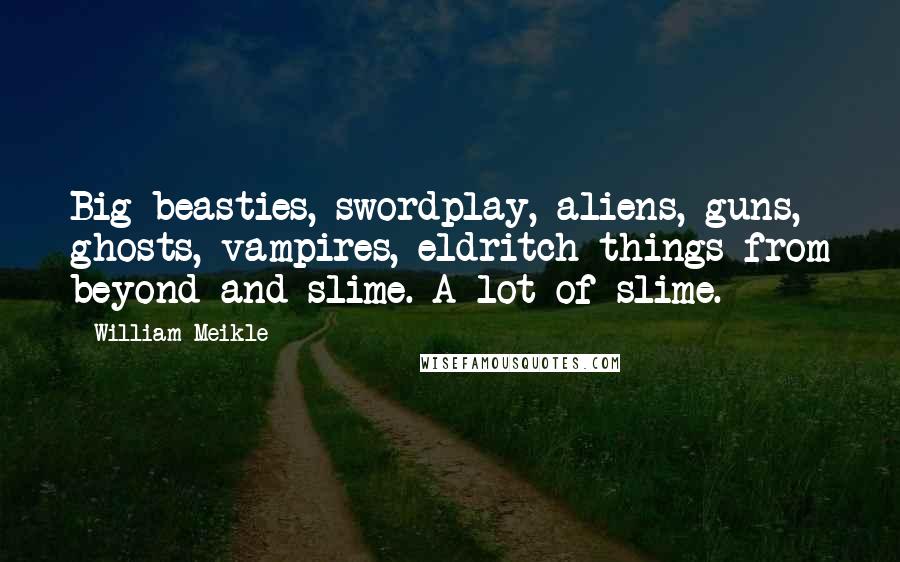 Big beasties, swordplay, aliens, guns, ghosts, vampires, eldritch things from beyond and slime. A lot of slime.

William Meikle

WISEFAMOUSQUOTES.COM